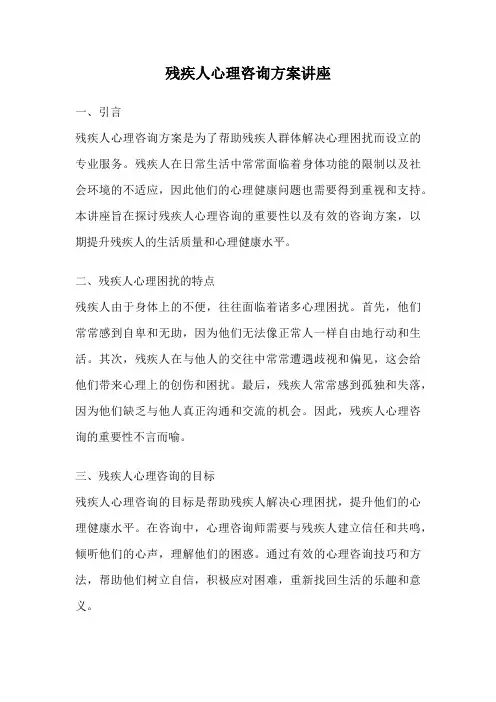 残疾人心理咨询方案讲座

一、引言

残疾人心理咨询方案是为了帮助残疾人群体解决心理困扰而设立的专业服务。残疾人在日常生活中常常面临着身体功能的限制以及社会环境的不适应，因此他们的心理健康问题也需要得到重视和支持。本讲座旨在探讨残疾人心理咨询的重要性以及有效的咨询方案，以期提升残疾人的生活质量和心理健康水平。

二、残疾人心理困扰的特点

残疾人由于身体上的不便，往往面临着诸多心理困扰。首先，他们常常感到自卑和无助，因为他们无法像正常人一样自由地行动和生活。其次，残疾人在与他人的交往中常常遭遇歧视和偏见，这会给他们带来心理上的创伤和困扰。最后，残疾人常常感到孤独和失落，因为他们缺乏与他人真正沟通和交流的机会。因此，残疾人心理咨询的重要性不言而喻。

三、残疾人心理咨询的目标

残疾人心理咨询的目标是帮助残疾人解决心理困扰，提升他们的心理健康水平。在咨询中，心理咨询师需要与残疾人建立信任和共鸣，倾听他们的心声，理解他们的困惑。通过有效的心理咨询技巧和方法，帮助他们树立自信，积极应对困难，重新找回生活的乐趣和意义。